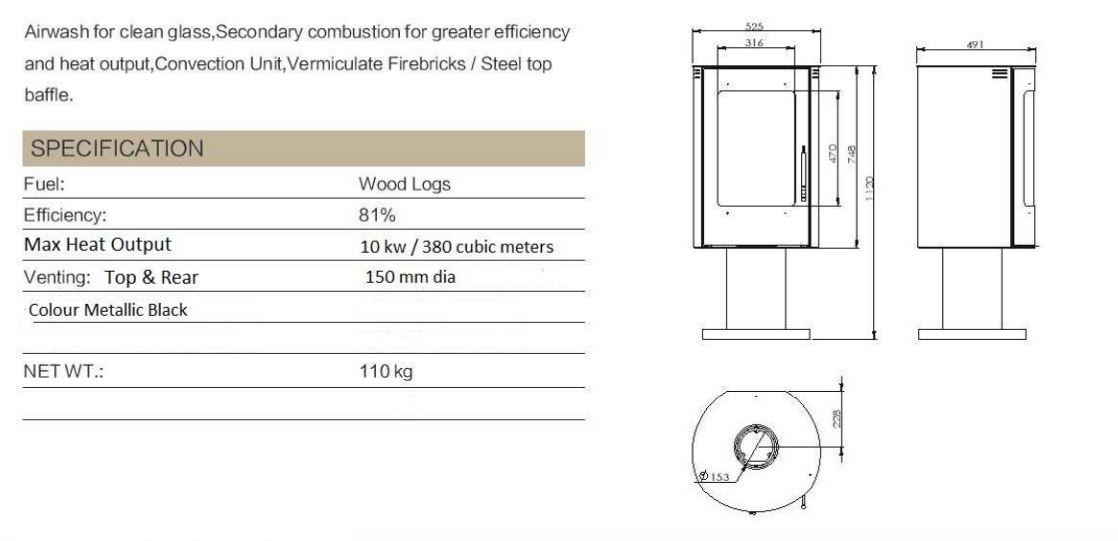 Airwash for clean glass,Secondary combustion for greater efficiency and heat output,Convection Unit,Vermiculate Firebricks / Steel top baffle.

SPECIFICATION

Fuel: Wood Logs
Efficiency: 81%
Max Heat Output 10 kw / 380 cubic meters
Venting: Top & Rear 150 mm dia
Colour Metallic Black

NET WT.: 110 kg

525
316
470
748
1120
491
228
Ø153